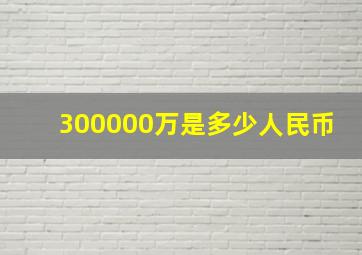 300000万是多少人民币